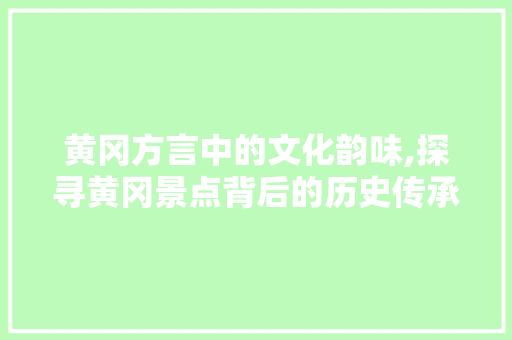 黄冈方言中的文化韵味,探寻黄冈景点背后的历史传承